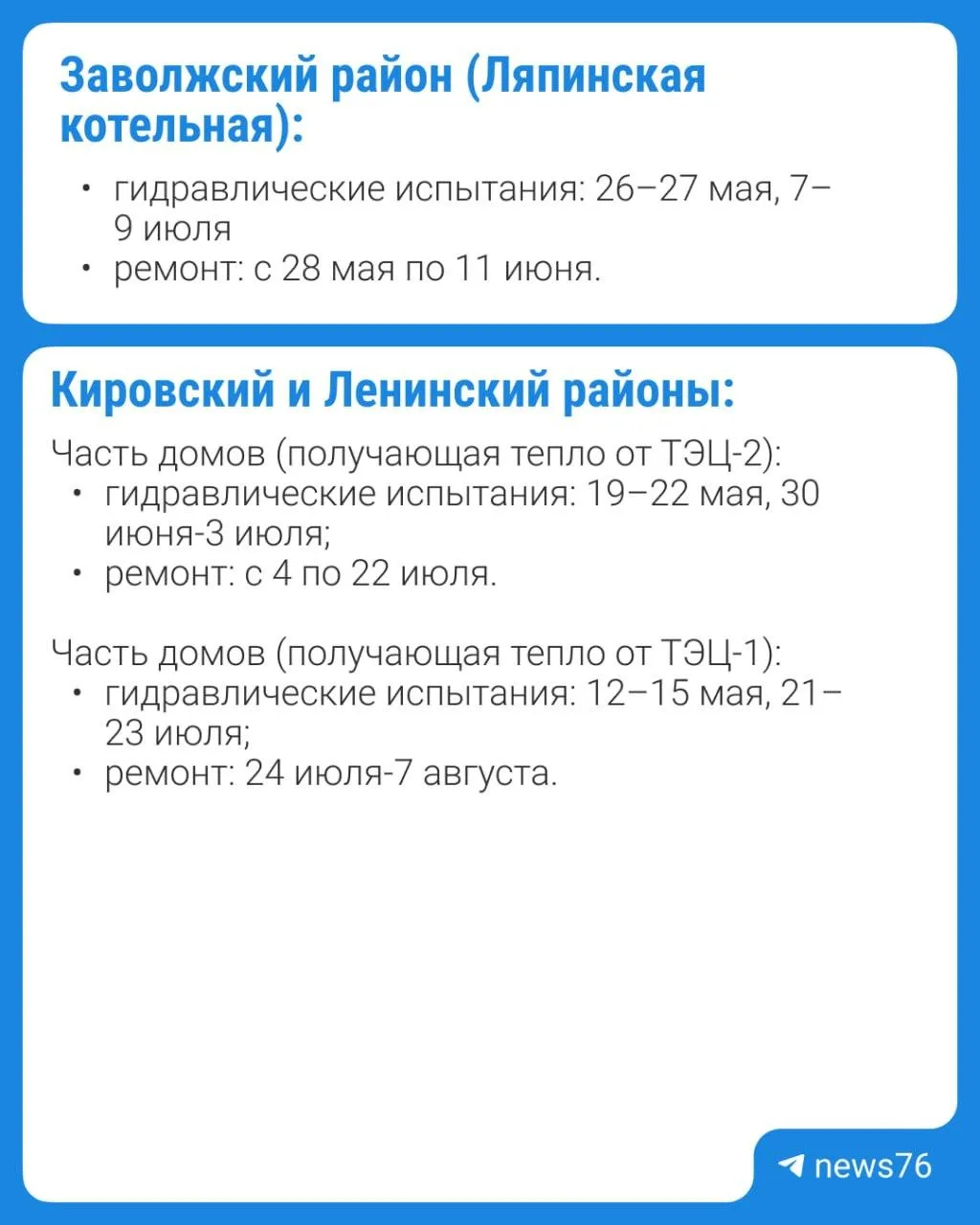 Заволжский район (Ляпинская котельная):

• гидравлические испытания: 26–27 мая, 7–9 июля
• ремонт: с 28 мая по 11 июня.

Кировский и Ленинский районы:

Часть домов (получающая тепло от ТЭЦ-2):
• гидравлические испытания: 19–22 мая, 30 июня-3 июля;
• ремонт: с 4 по 22 июля.

Часть домов (получающая тепло от ТЭЦ-1):
• гидравлические испытания: 12–15 мая, 21–23 июля;
• ремонт: 24 июля-7 августа.

news76